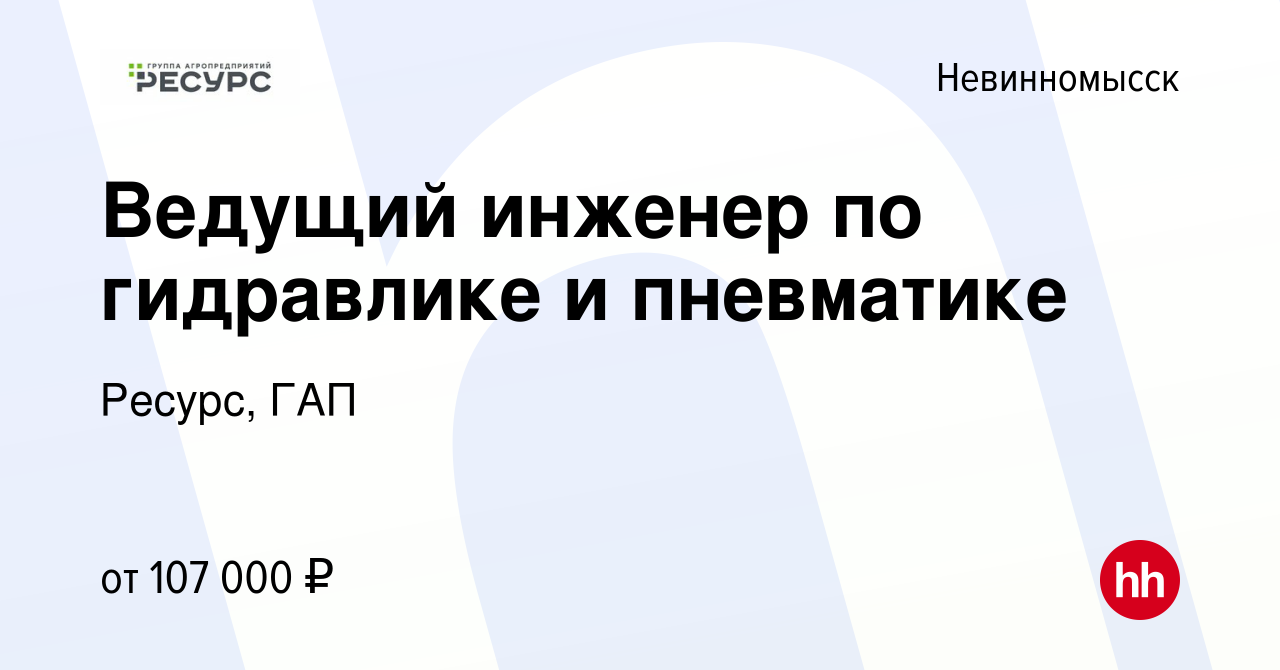 ГРУППА АГРОПРЕДПРИЯТИЙ
РЕСУРС

Невинномысск

Ведущий инженер по гидравлике и пневматике

Ресурс, ГАП

от 107 000 ₽

hh